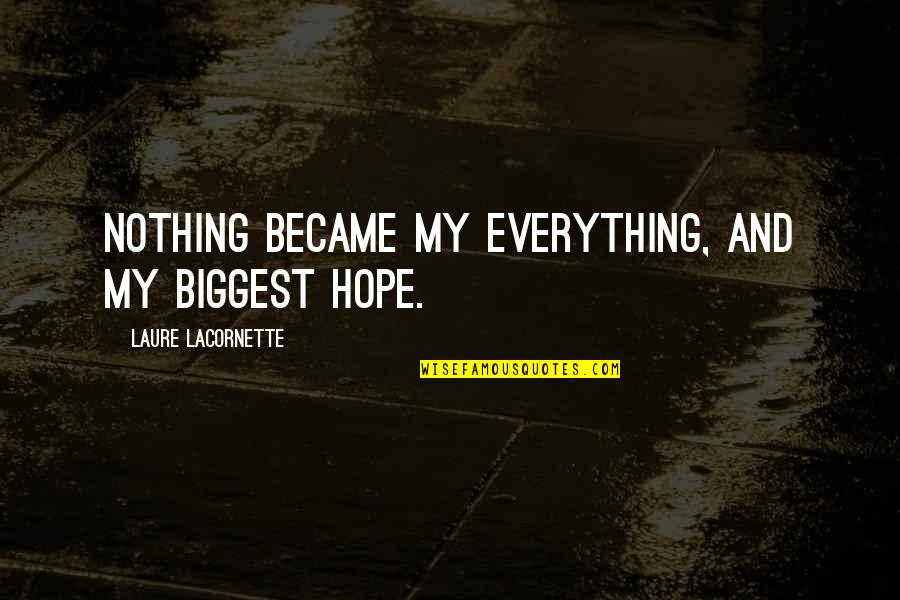 NOTHING BECAME MY EVERYTHING, AND MY BIGGEST HOPE.

LAURE LACORNETTE

WISEFAMOUSQUOTES.COM